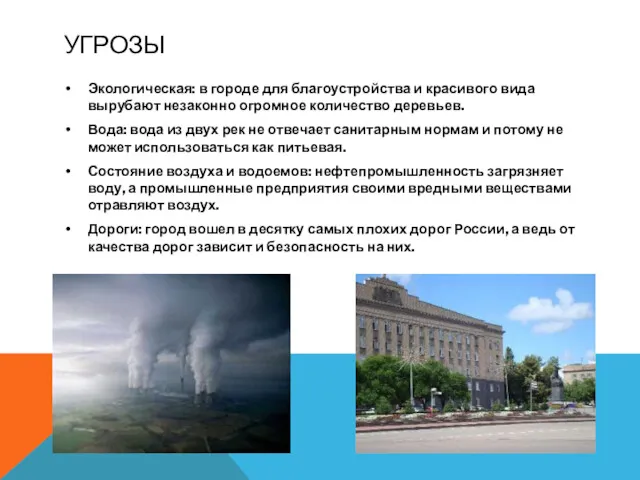 УГРОЗЫ

• Экологическая: в городе для благоустройства и красивого вида вырубают незаконно огромное количество деревьев.

• Вода: вода из двух рек не отвечает санитарным нормам и потому не может использоваться как питьевая.

• Состояние воздуха и водоемов: нефтепромышленность загрязняет воду, а промышленные предприятия своими вредными веществами отравляют воздух.

• Дороги: город вошел в десятку самых плохих дорог России, а ведь от качества дорог зависит и безопасность на них.